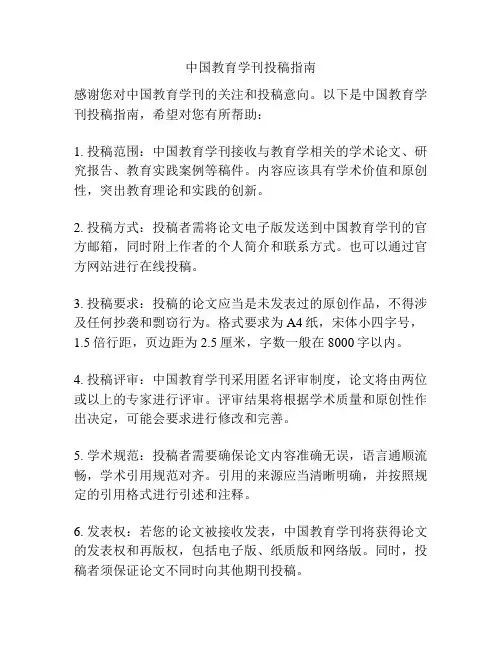 中国教育学刊投稿指南

感谢您对中国教育学刊的关注和投稿意向。以下是中国教育学刊投稿指南，希望对您有所帮助：

1. 投稿范围：中国教育学刊接收与教育学相关的学术论文、研究报告、教育实践案例等稿件。内容应该具有学术价值和原创性，突出教育理论和实践的创新。

2. 投稿方式：投稿者需将论文电子版发送到中国教育学刊的官方邮箱，同时附上作者的个人简介和联系方式。也可以通过官方网站进行在线投稿。

3. 投稿要求：投稿的论文应当是未发表过的原创作品，不得涉及任何抄袭和剽窃行为。格式要求为 A4 纸，宋体小四字号，1.5 倍行距，页边距为 2.5 厘米，字数一般在 8000 字以内。

4. 投稿评审：中国教育学刊采用匿名评审制度，论文将由两位或以上的专家进行评审。评审结果将根据学术质量和原创性作出决定，可能会要求进行修改和完善。

5. 学术规范：投稿者需要确保论文内容准确无误，语言通顺流畅，学术引用规范对齐。引用的来源应当清晰明确，并按照规定的引用格式进行引述和注释。

6. 发表权：若您的论文被接收发表，中国教育学刊将获得论文的发表权和再版权，包括电子版、纸质版和网络版。同时，投稿者须保证论文不同时向其他期刊投稿。